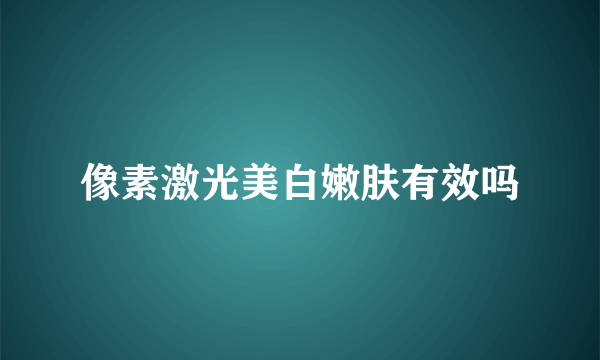 像素激光美白嫩肤有效吗